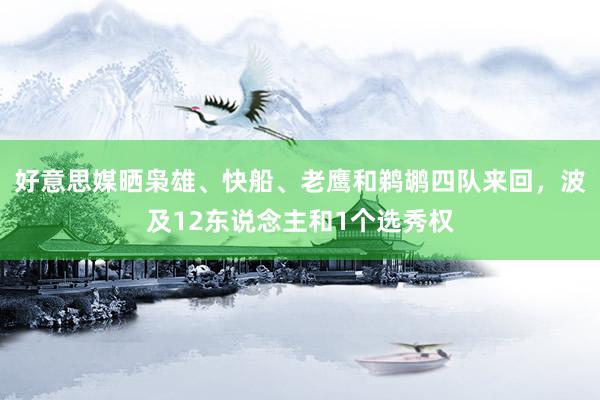 好意思媒晒枭雄、快船、老鹰和鹈鹕四队来回，波及12东说念主和1个选秀权